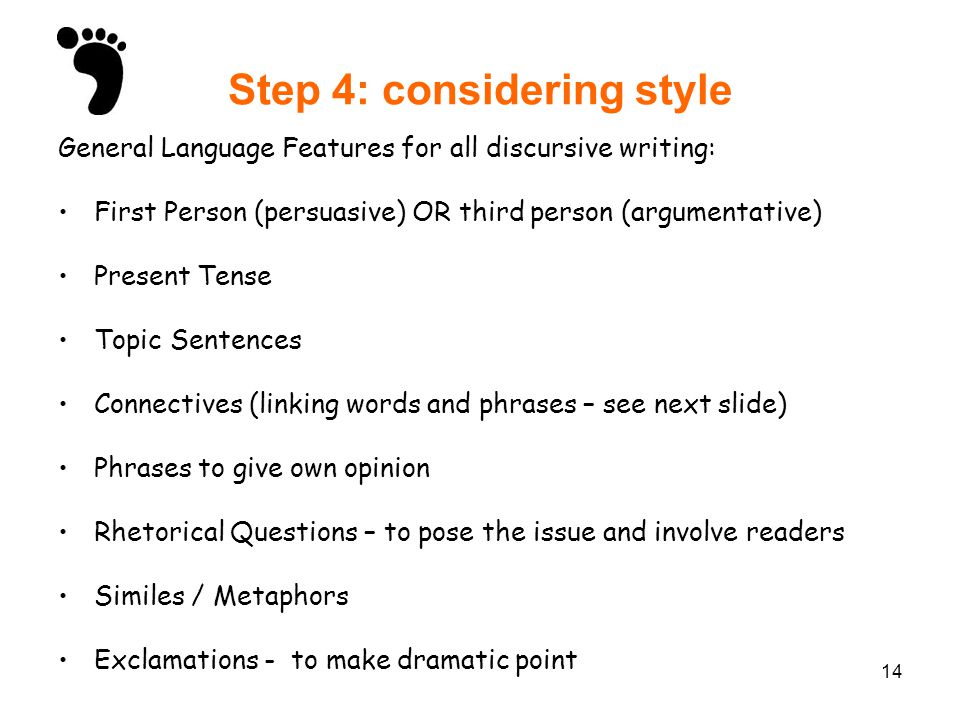 Step 4: considering style

General Language Features for all discursive writing:

• First Person (persuasive) OR third person (argumentative)

• Present Tense

• Topic Sentences

• Connectives (linking words and phrases – see next slide)

• Phrases to give own opinion

• Rhetorical Questions – to pose the issue and involve readers

• Similes / Metaphors

• Exclamations - to make dramatic point

14